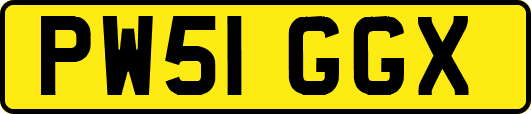 PW51 GGX